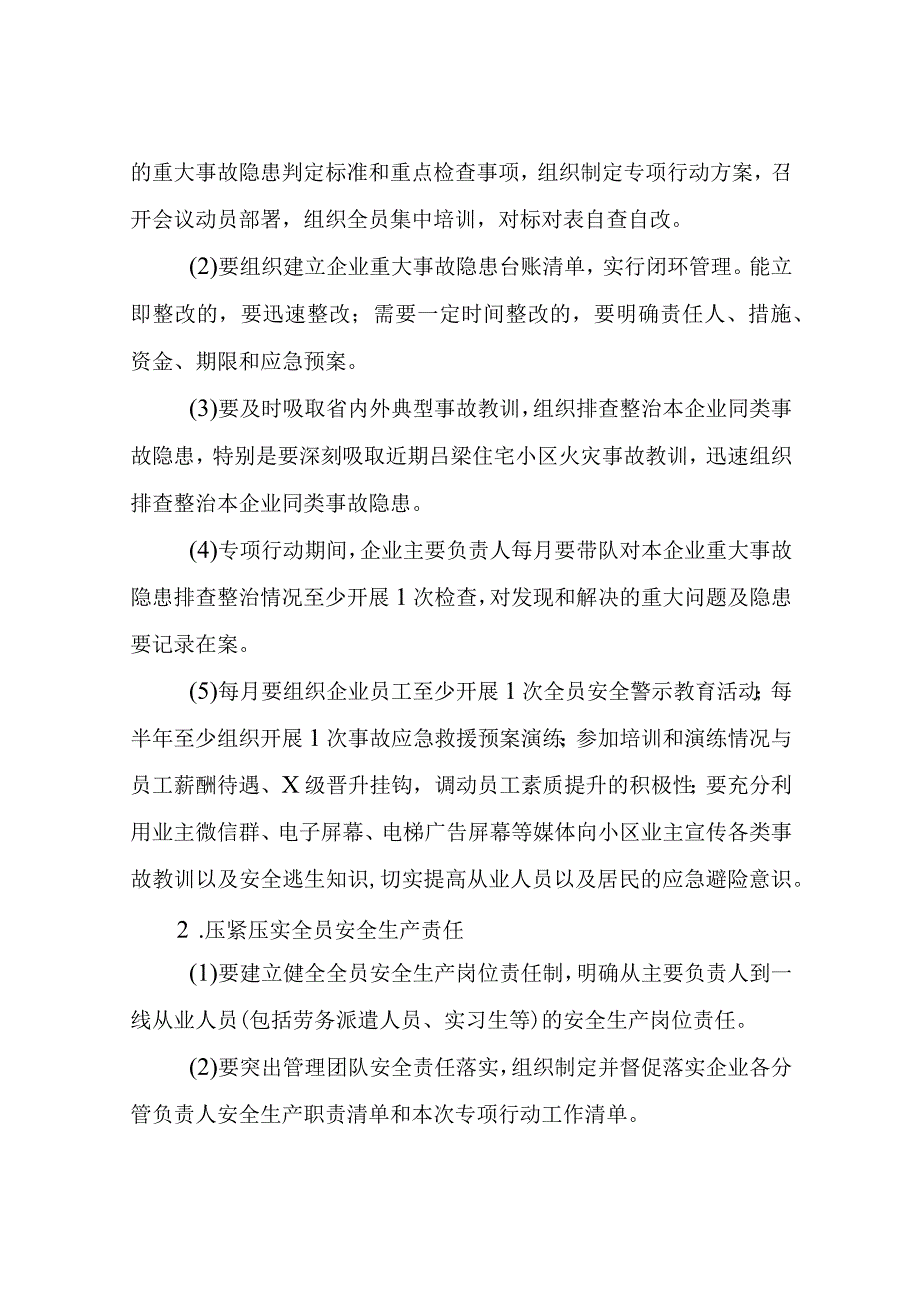 的重大事故隐患判定标准和重点检查事项，组织制定专项行动方案，召开会议动员部署，组织全员集中培训，对标对表自查自改。

(2)要组织建立企业重大事故隐患台账清单，实行闭环管理。能立即整改的，要迅速整改；需要一定时间整改的，要明确责任人、措施、资金、期限和应急预案。

(3)要及时吸取省内外典型事故教训，组织排查整治本企业同类事故隐患，特别是要深刻吸取近期吕梁住宅小区火灾事故教训，迅速组织排查整治本企业同类事故隐患。

(4)专项行动期间，企业主要负责人每月要带队对本企业重大事故隐患排查整治情况至少开展1次检查，对发现和解决的重大问题及隐患要记录在案。

(5)每月要组织企业员工至少开展1次全员安全警示教育活动；每半年至少组织开展1次事故应急救援预案演练；参加培训和演练情况与员工薪酬待遇、X级晋升挂钩，调动员工素质提升的积极性；要充分利用业主微信群、电子屏幕、电梯广告屏幕等媒体向小区业主宣传各类事故教训以及安全逃生知识，切实提高从业人员以及居民的应急避险意识。

2 .压紧压实全员安全生产责任

(1)要建立健全全员安全生产岗位责任制，明确从主要负责人到一线从业人员(包括劳务派遣人员、实习生等)的安全生产岗位责任。

(2)要突出管理团队安全责任落实，组织制定并督促落实企业各分管负责人安全生产职责清单和本次专项行动工作清单。